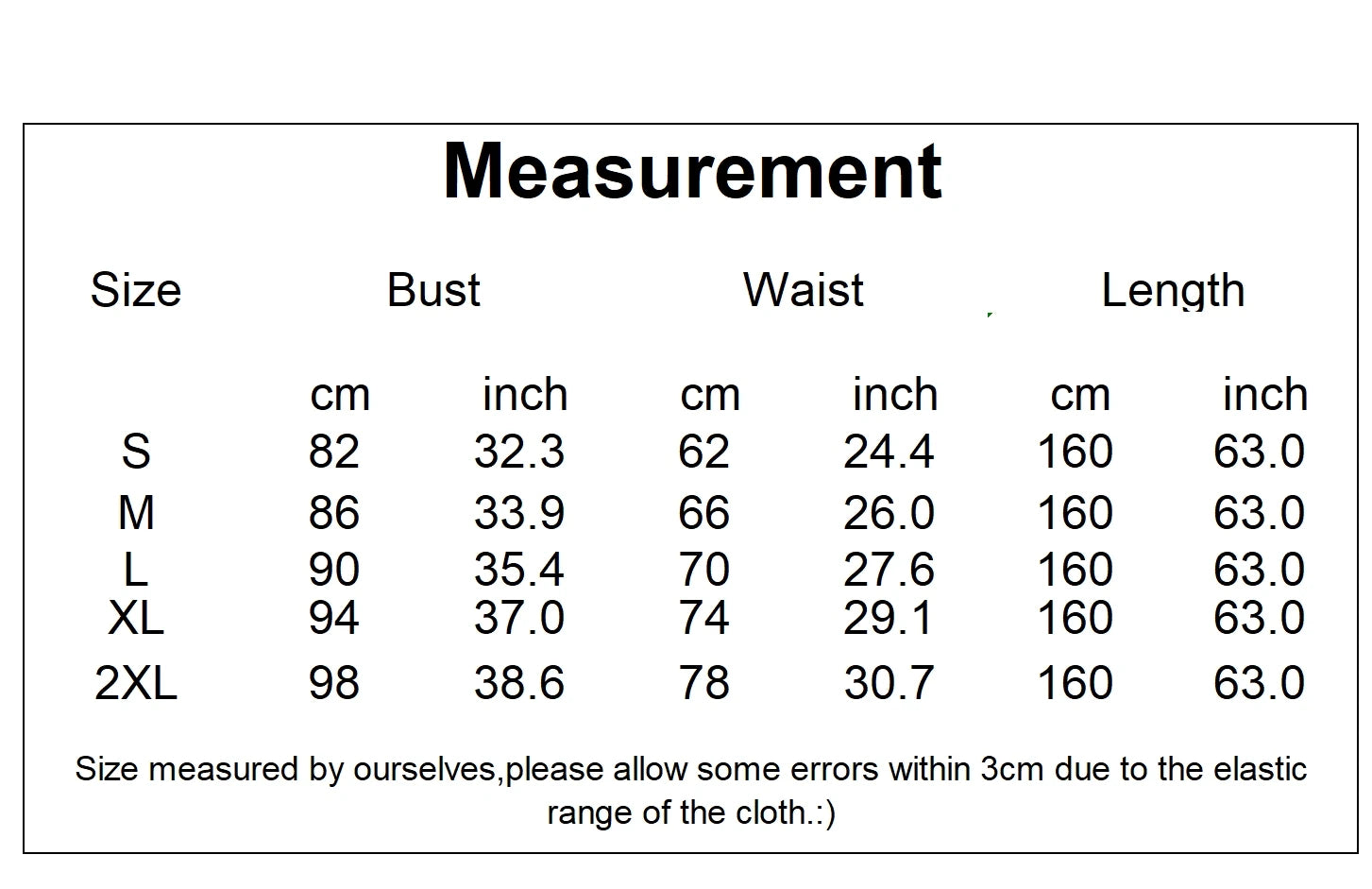 Measurement

| Size | Bust | | Waist | | Length | |
|---|---|---|---|---|---|---|
| | cm | inch | cm | inch | cm | inch |
| S | 82 | 32.3 | 62 | 24.4 | 160 | 63.0 |
| M | 86 | 33.9 | 66 | 26.0 | 160 | 63.0 |
| L | 90 | 35.4 | 70 | 27.6 | 160 | 63.0 |
| XL | 94 | 37.0 | 74 | 29.1 | 160 | 63.0 |
| 2XL | 98 | 38.6 | 78 | 30.7 | 160 | 63.0 |

Size measured by ourselves,please allow some errors within 3cm due to the elastic range of the cloth.:)